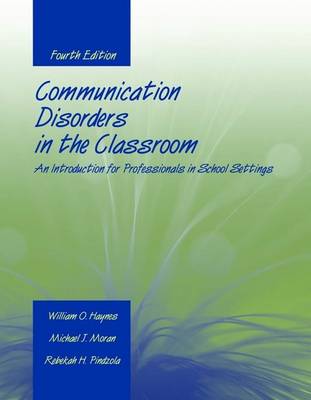 Fourth Edition

Communication Disorders in the Classroom

An Introduction for Professionals in School Settings

William O. Haynes

Michael J. Moran

Rebekah H. Pindzola